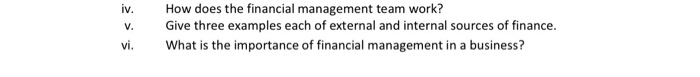 iv. How does the financial management team work?
v. Give three examples each of external and internal sources of finance.
vi. What is the importance of financial management in a business?